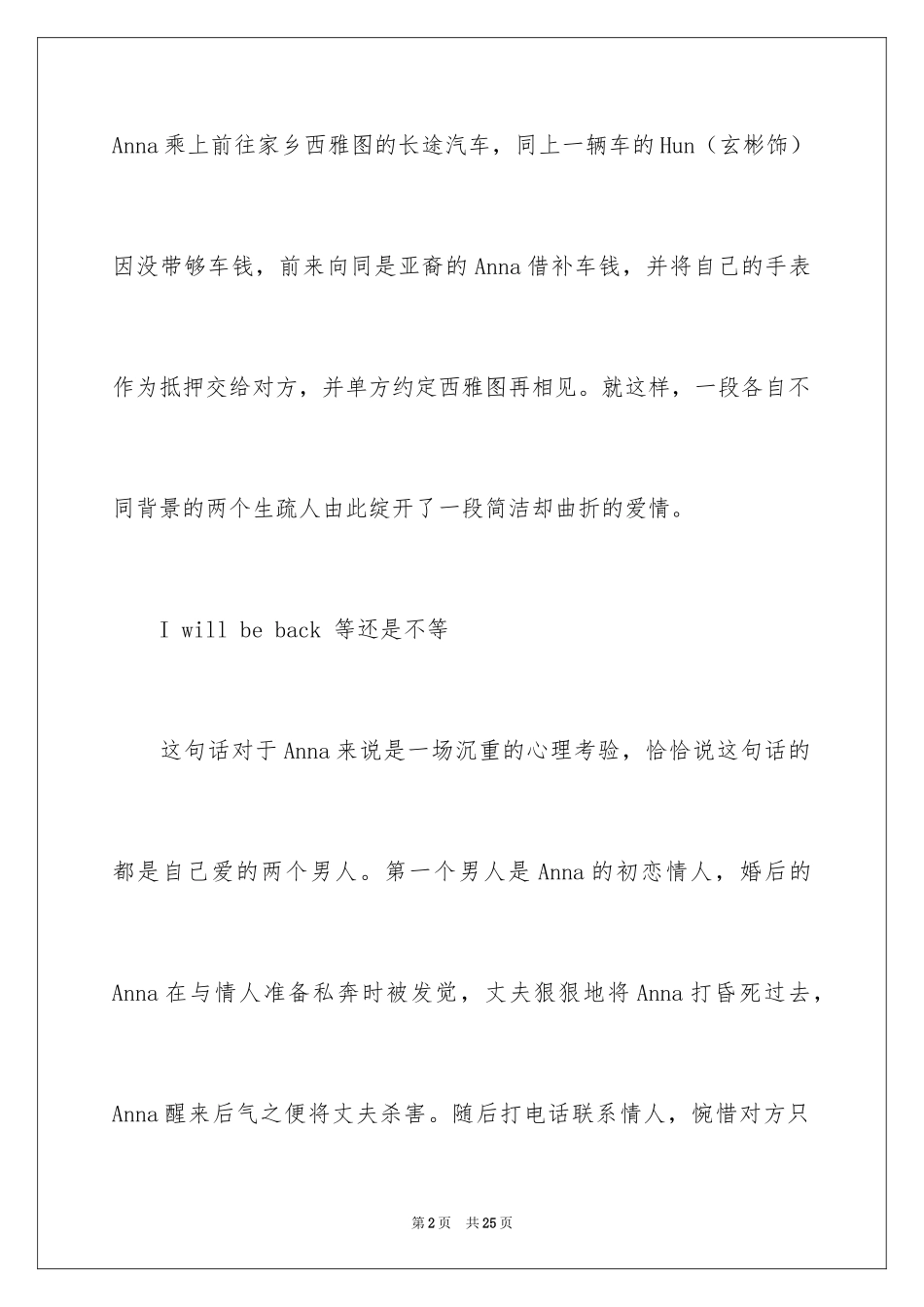 Anna 乘上前往家乡西雅图的长途汽车，同上一辆车的 Hun（玄彬饰）因没带够车钱，前来向同是亚裔的 Anna 借补车钱，并将自己的手表作为抵押交给对方，并单方约定西雅图再相见。就这样，一段各自不同背景的两个生疏人由此绽开了一段简洁却曲折的爱情。

I will be back 等还是不等

这句话对于 Anna 来说是一场沉重的心理考验，恰恰说这句话的都是自己爱的两个男人。第一个男人是 Anna 的初恋情人，婚后的 Anna 在与情人准备私奔时被发觉，丈夫狠狠地将 Anna 打昏死过去，Anna 醒来后气之便将丈夫杀害。随后打电话联系情人，惋惜对方只

第 2 页　共 25 页